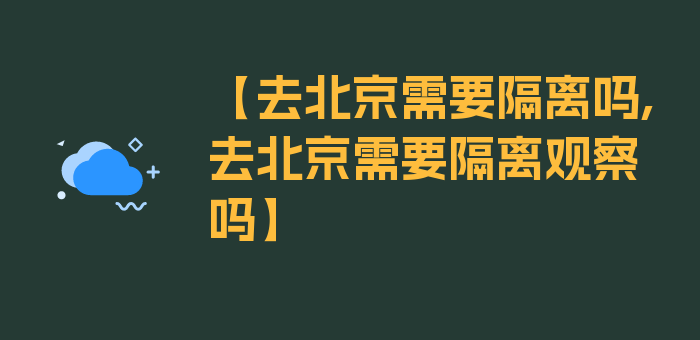 【去北京需要隔离吗,去北京需要隔离观察吗】